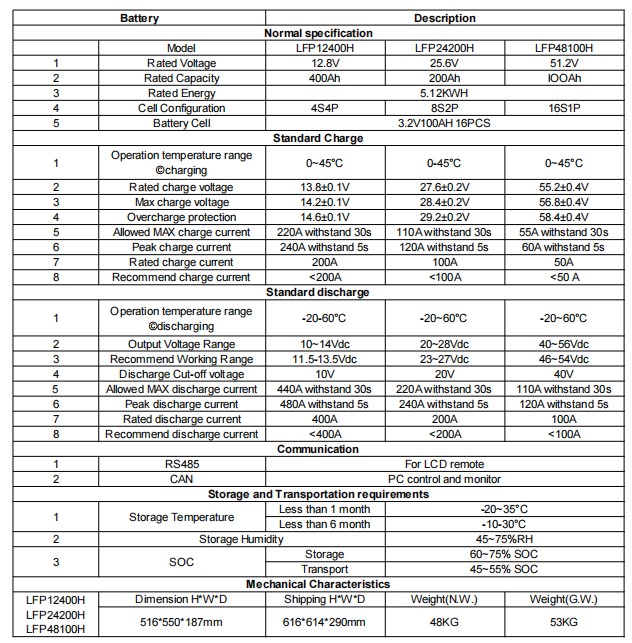 | Battery | | Description | | |
|---|---|---|---|---|
| Normal specification | | | | |
| | Model | LFP12400H | LFP24200H | LFP48100H |
| 1 | Rated Voltage | 12.8V | 25.6V | 51.2V |
| 2 | Rated Capacity | 400Ah | 200Ah | IOOAh |
| 3 | Rated Energy | 5.12KWH | | |
| 4 | Cell Configuration | 4S4P | 8S2P | 16S1P |
| 5 | Battery Cell | 3.2V100AH 16PCS | | |
| Standard Charge | | | | |
| 1 | Operation temperature range ©charging | 0~45°C | 0-45°C | 0~45°C |
| 2 | Rated charge voltage | 13.8±0.1V | 27.6±0.2V | 55.2±0.4V |
| 3 | Max charge voltage | 14.2±0.1V | 28.4±0.2V | 56.8±0.4V |
| 4 | Overcharge protection | 14.6±0.1V | 29.2±0.2V | 58.4±0.4V |
| 5 | Allowed MAX charge current | 220A withstand 30s | 110A withstand 30s | 55A withstand 30s |
| 6 | Peak charge current | 240A withstand 5s | 120A withstand 5s | 60A withstand 5s |
| 7 | Rated charge current | 200A | 100A | 50A |
| 8 | Recommend charge current | <200A | <100A | <50 A |
| Standard discharge | | | | |
| 1 | Operation temperature range ©discharging | -20-60°C | -20~60°C | -20~60°C |
| 2 | Output Voltage Range | 10~14Vdc | 20~28Vdc | 40~56Vdc |
| 3 | Recommend Working Range | 11.5-13.5Vdc | 23~27Vdc | 46~54Vdc |
| 4 | Discharge Cut-off voltage | 10V | 20V | 40V |
| 5 | Allowed MAX discharge current | 440A withstand 30s | 220A withstand 30s | 110A withstand 30s |
| 6 | Peak discharge current | 480A withstand 5s | 240A withstand 5s | 120A withstand 5s |
| 7 | Rated discharge current | 400A | 200A | 100A |
| 8 | Recommend discharge current | <400A | <200A | <100A |
| Communication | | | | |
| 1 | RS485 | For LCD remote | | |
| 2 | CAN | PC control and monitor | | |
| Storage and Transportation requirements | | | | |
| 1 | Storage Temperature | Less than 1 month | -20~35°C | |
| | | Less than 6 month | -10-30°C | |
| 2 | Storage Humidity | | 45~75%RH | |
| 3 | SOC | Storage | 60~75% SOC | |
| | | Transport | 45~55% SOC | |
| Mechanical Characteristics | | | | |
| LFP12400H | Dimension H*W*D | Shipping H*W*D | Weight(N.W.) | Weight(G.W.) |
| LFP24200H LFP48100H | 516*550*187mm | 616*614*290mm | 48KG | 53KG |